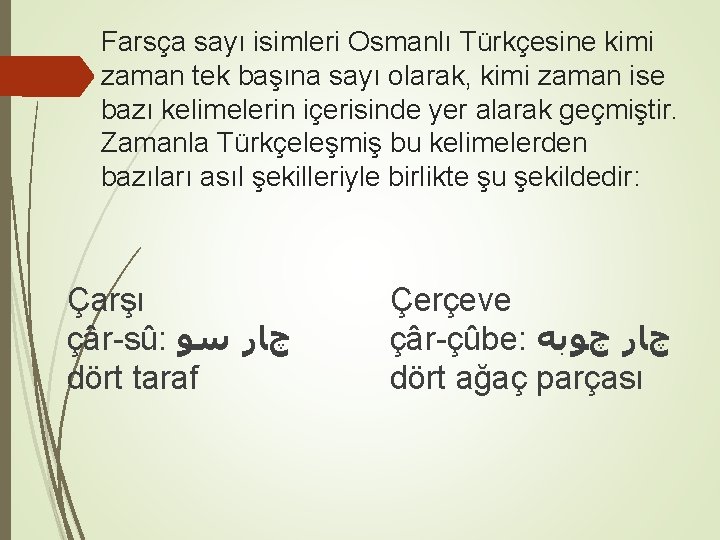 Farsça sayı isimleri Osmanlı Türkçesine kimi zaman tek başına sayı olarak, kimi zaman ise bazı kelimelerin içerisinde yer alarak geçmiştir. Zamanla Türkçeleşmiş bu kelimelerden bazıları asıl şekilleriyle birlikte şu şekildedir:

Çarşı
çâr-sû: چار سو
dört taraf

Çerçeve
çâr-çûbe: چار چوبه
dört ağaç parçası